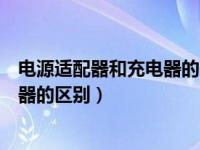 电源适配器和充电器的
器的区别）